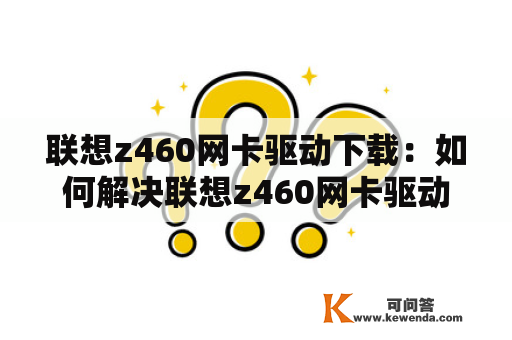 联想z460网卡驱动下载：如何解决联想z460网卡驱动

K 可问答
www.kewenda.com